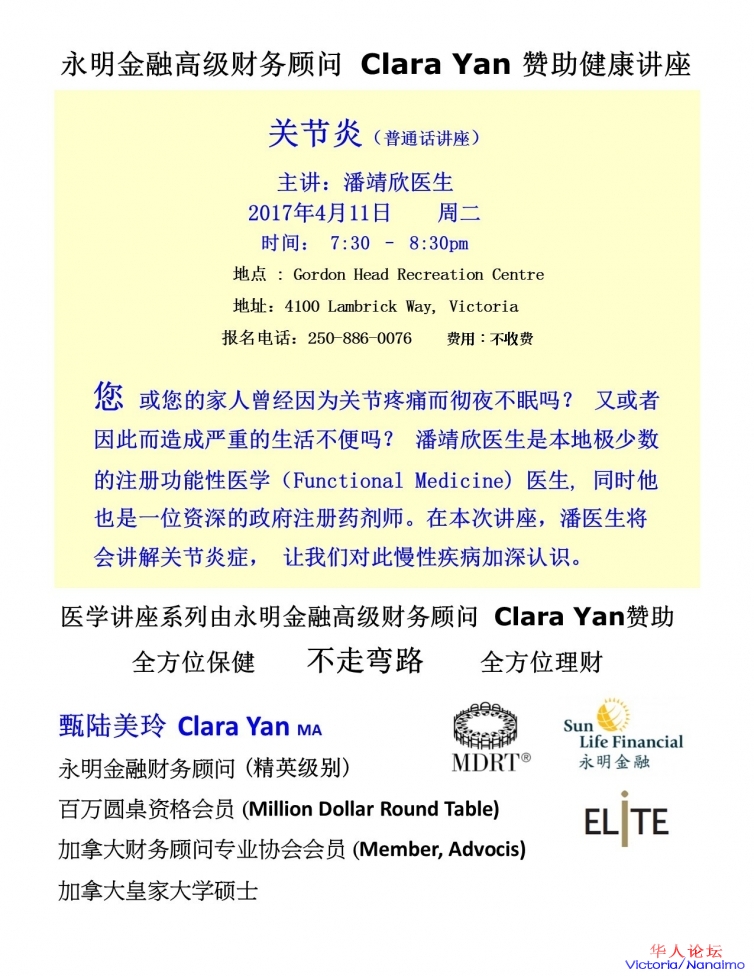 永明金融高级财务顾问 Clara Yan 赞助健康讲座

关节炎（普通话讲座）

主讲：潘靖欣医生
2017年4月11日　周二
时间： 7:30 - 8:30pm
地点 : Gordon Head Recreation Centre
地址：4100 Lambrick Way, Victoria
报名电话：250-886-0076　费用：不收费

您 或您的家人曾经因为关节疼痛而彻夜不眠吗？ 又或者因此而造成严重的生活不便吗？ 潘靖欣医生是本地极少数的注册功能性医学（Functional Medicine）医生, 同时他也是一位资深的政府注册药剂师。在本次讲座，潘医生将会讲解关节炎症， 让我们对此慢性疾病加深认识。

医学讲座系列由永明金融高级财务顾问 Clara Yan赞助

全方位保健　不走弯路　全方位理财

甄陆美玲 Clara Yan MA
永明金融财务顾问 (精英级别)
百万圆桌资格会员 (Million Dollar Round Table)
加拿大财务顾问专业协会会员 (Member, Advocis)
加拿大皇家大学硕士

MDRT®

Sun Life Financial
永明金融

ELITE

华人论坛
Victoria/Nanaimo